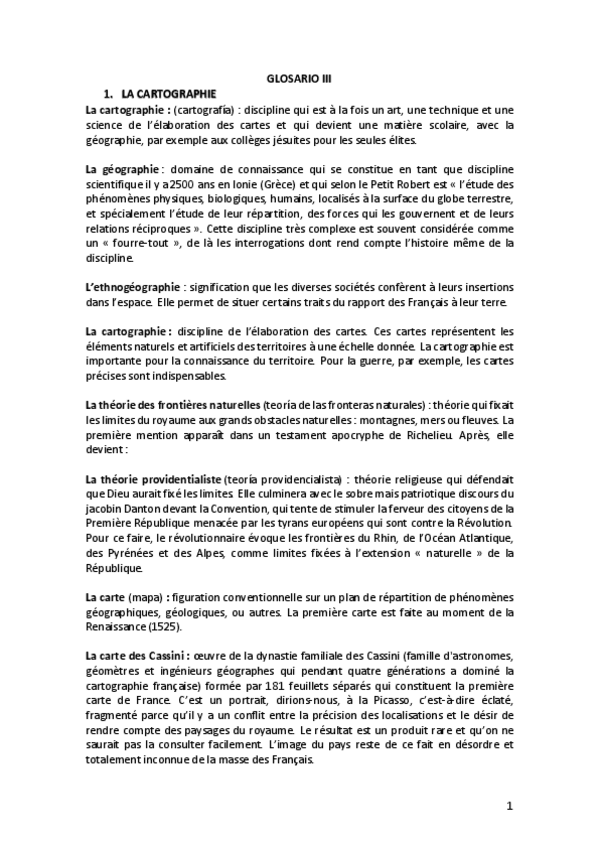 GLOSARIO III

1. LA CARTOGRAPHIE

La cartographie : (cartografía) : discipline qui est à la fois un art, une technique et une science de l'élaboration des cartes et qui devient une matière scolaire, avec la géographie, par exemple aux collèges jésuites pour les seules élites.

La géographie : domaine de connaissance qui se constitue en tant que discipline scientifique il y a 2500 ans en Ionie (Grèce) et qui selon le Petit Robert est « l'étude des phénomènes physiques, biologiques, humains, localisés à la surface du globe terrestre, et spécialement l'étude de leur répartition, des forces qui les gouvernent et de leurs relations réciproques ». Cette discipline très complexe est souvent considérée comme un « fourre-tout », de là les interrogations dont rend compte l'histoire même de la discipline.

L'ethnogéographie : signification que les diverses sociétés confèrent à leurs insertions dans l'espace. Elle permet de situer certains traits du rapport des Français à leur terre.

La cartographie : discipline de l'élaboration des cartes. Ces cartes représentent les éléments naturels et artificiels des territoires à une échelle donnée. La cartographie est importante pour la connaissance du territoire. Pour la guerre, par exemple, les cartes précises sont indispensables.

La théorie des frontières naturelles (teoría de las fronteras naturales) : théorie qui fixait les limites du royaume aux grands obstacles naturelles : montagnes, mers ou fleuves. La première mention apparaît dans un testament apocryphe de Richelieu. Après, elle devient :

La théorie providentialiste (teoría providencialista) : théorie religieuse qui défendait que Dieu aurait fixé les limites. Elle culminera avec le sobre mais patriotique discours du jacobin Danton devant la Convention, qui tente de stimuler la ferveur des citoyens de la Première République menacée par les tyrans européens qui sont contre la Révolution. Pour ce faire, le révolutionnaire évoque les frontières du Rhin, de l'Océan Atlantique, des Pyrénées et des Alpes, comme limites fixées à l'extension « naturelle » de la République.

La carte (mapa) : figuration conventionnelle sur un plan de répartition de phénomènes géographiques, géologiques, ou autres. La première carte est faite au moment de la Renaissance (1525).

La carte des Cassini : œuvre de la dynastie familiale des Cassini (famille d'astronomes, géomètres et ingénieurs géographes qui pendant quatre générations a dominé la cartographie française) formée par 181 feuillets séparés qui constituent la première carte de France. C'est un portrait, dirions-nous, à la Picasso, c'est-à-dire éclaté, fragmenté parce qu'il y a un conflit entre la précision des localisations et le désir de rendre compte des paysages du royaume. Le résultat est un produit rare et qu'on ne saurait pas la consulter facilement. L'image du pays reste de ce fait en désordre et totalement inconnue de la masse des Français.

1